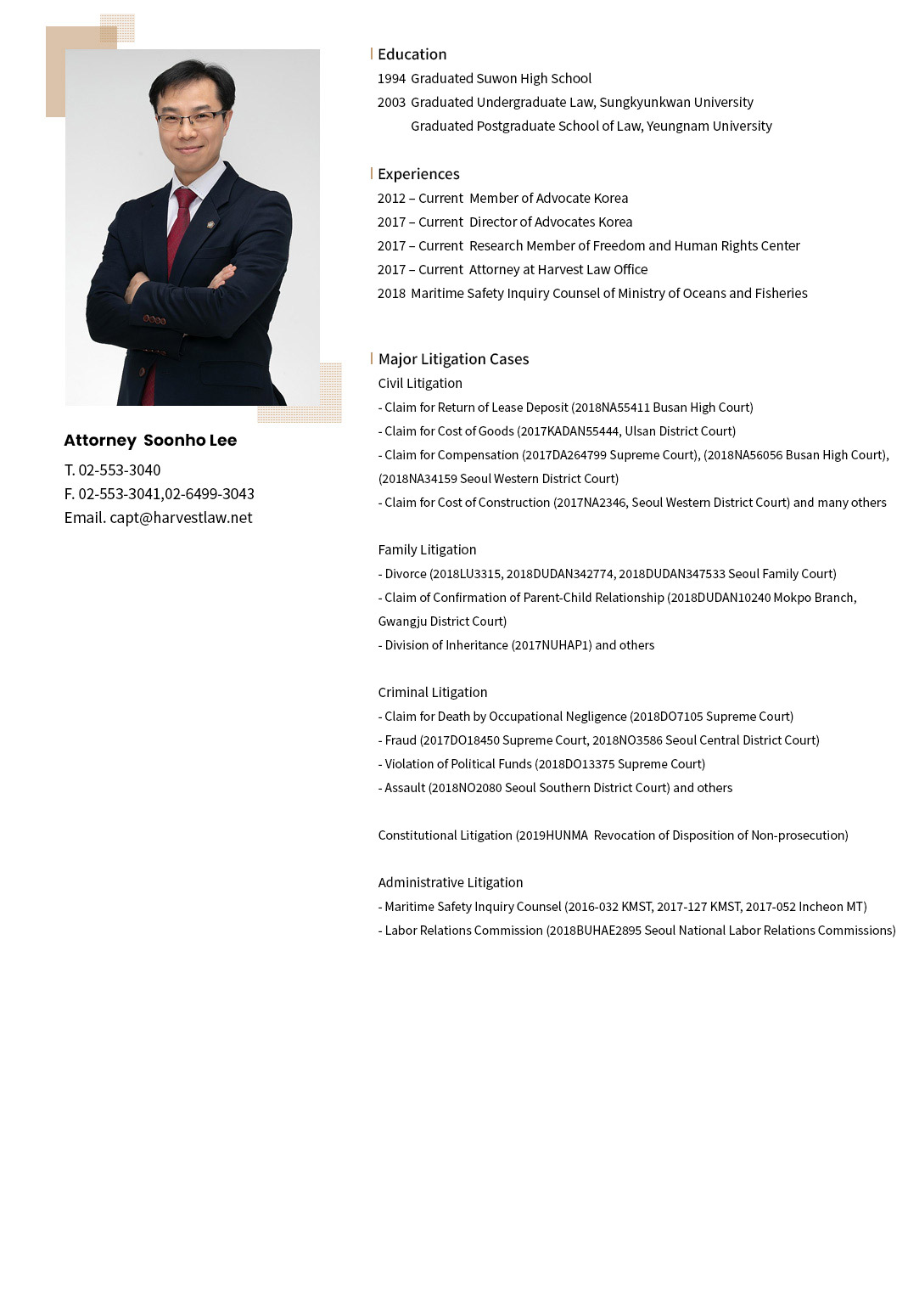 Attorney Soonho Lee
T. 02-553-3040
F. 02-553-3041,02-6499-3043
Email. capt@harvestlaw.net

Education
1994 Graduated Suwon High School
2003 Graduated Undergraduate Law, Sungkyunkwan University
Graduated Postgraduate School of Law, Yeungnam University

Experiences
2012 – Current Member of Advocate Korea
2017 – Current Director of Advocates Korea
2017 – Current Research Member of Freedom and Human Rights Center
2017 – Current Attorney at Harvest Law Office
2018 Maritime Safety Inquiry Counsel of Ministry of Oceans and Fisheries

Major Litigation Cases
Civil Litigation
- Claim for Return of Lease Deposit (2018NA55411 Busan High Court)
- Claim for Cost of Goods (2017KADAN55444, Ulsan District Court)
- Claim for Compensation (2017DA264799 Supreme Court), (2018NA56056 Busan High Court), (2018NA34159 Seoul Western District Court)
- Claim for Cost of Construction (2017NA2346, Seoul Western District Court) and many others

Family Litigation
- Divorce (2018LU3315, 2018DUDAN342774, 2018DUDAN347533 Seoul Family Court)
- Claim of Confirmation of Parent-Child Relationship (2018DUDAN10240 Mokpo Branch, Gwangju District Court)
- Division of Inheritance (2017NUHAP1) and others

Criminal Litigation
- Claim for Death by Occupational Negligence (2018DO7105 Supreme Court)
- Fraud (2017DO18450 Supreme Court, 2018NO3586 Seoul Central District Court)
- Violation of Political Funds (2018DO13375 Supreme Court)
- Assault (2018NO2080 Seoul Southern District Court) and others

Constitutional Litigation (2019HUNMA Revocation of Disposition of Non-prosecution)

Administrative Litigation
- Maritime Safety Inquiry Counsel (2016-032 KMST, 2017-127 KMST, 2017-052 Incheon MT)
- Labor Relations Commission (2018BUHAE2895 Seoul National Labor Relations Commissions)